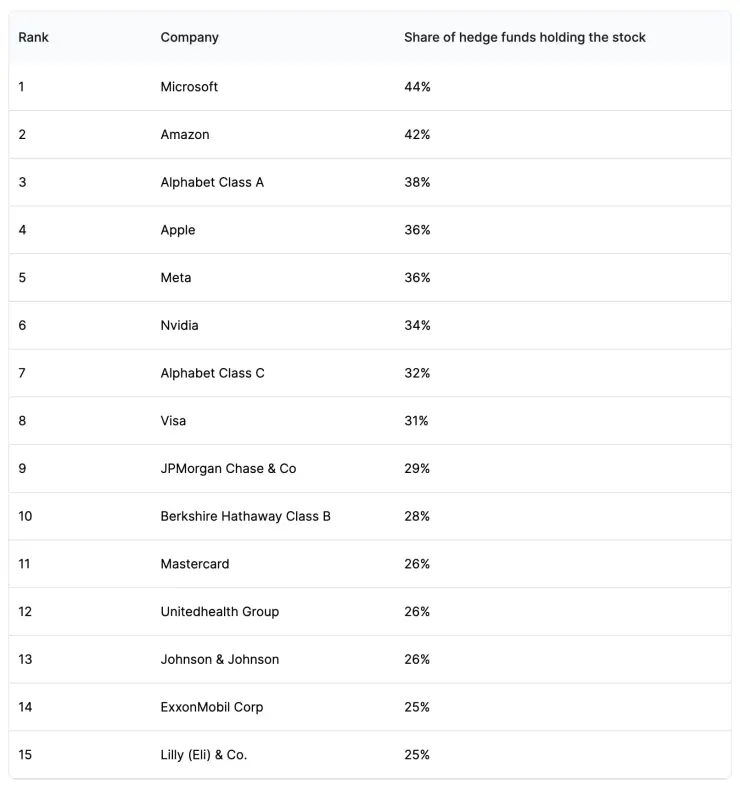 | Rank | Company | Share of hedge funds holding the stock |
|---|---|---|
| 1 | Microsoft | 44% |
| 2 | Amazon | 42% |
| 3 | Alphabet Class A | 38% |
| 4 | Apple | 36% |
| 5 | Meta | 36% |
| 6 | Nvidia | 34% |
| 7 | Alphabet Class C | 32% |
| 8 | Visa | 31% |
| 9 | JPMorgan Chase & Co | 29% |
| 10 | Berkshire Hathaway Class B | 28% |
| 11 | Mastercard | 26% |
| 12 | Unitedhealth Group | 26% |
| 13 | Johnson & Johnson | 26% |
| 14 | ExxonMobil Corp | 25% |
| 15 | Lilly (Eli) & Co. | 25% |